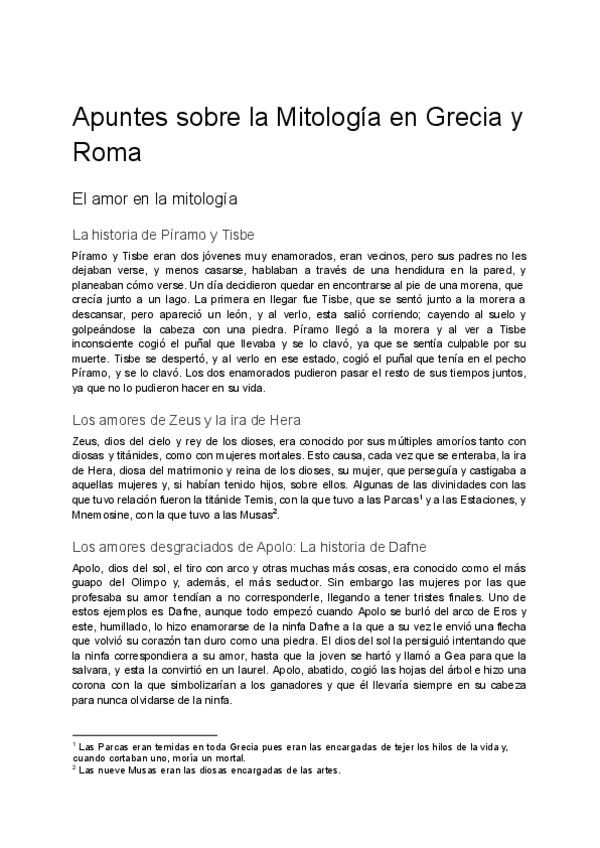 Apuntes sobre la Mitología en Grecia y Roma

El amor en la mitología

La historia de Píramo y Tisbe

Píramo y Tisbe eran dos jóvenes muy enamorados, eran vecinos, pero sus padres no les dejaban verse, y menos casarse, hablaban a través de una hendidura en la pared, y planeaban cómo verse. Un día decidieron quedar en encontrarse al pie de una morena, que crecía junto a un lago. La primera en llegar fue Tisbe, que se sentó junto a la morera a descansar, pero apareció un león, y al verlo, esta salió corriendo; cayendo al suelo y golpeándose la cabeza con una piedra. Píramo llegó a la morera y al ver a Tisbe inconsciente cogió el puñal que llevaba y se lo clavó, ya que se sentía culpable por su muerte. Tisbe se despertó, y al verlo en ese estado, cogió el puñal que tenía en el pecho Píramo, y se lo clavó. Los dos enamorados pudieron pasar el resto de sus tiempos juntos, ya que no lo pudieron hacer en su vida.

Los amores de Zeus y la ira de Hera

Zeus, dios del cielo y rey de los dioses, era conocido por sus múltiples amoríos tanto con diosas y titánides, como con mujeres mortales. Esto causa, cada vez que se enteraba, la ira de Hera, diosa del matrimonio y reina de los dioses, su mujer, que perseguía y castigaba a aquellas mujeres y, si habían tenido hijos, sobre ellos. Algunas de las divinidades con las que tuvo relación fueron la titánide Temis, con la que tuvo a las Parcas$^1$ y a las Estaciones, y Mnemosine, con la que tuvo a las Musas$^2$.

Los amores desgraciados de Apolo: La historia de Dafne

Apolo, dios del sol, el tiro con arco y otras muchas más cosas, era conocido como el más guapo del Olimpo y, además, el más seductor. Sin embargo las mujeres por las que profesaba su amor tendían a no corresponderle, llegando a tener tristes finales. Uno de estos ejemplos es Dafne, aunque todo empezó cuando Apolo se burló del arco de Eros y este, humillado, lo hizo enamorarse de la ninfa Dafne a la que a su vez le envió una flecha que volvió su corazón tan duro como una piedra. El dios del sol la persiguió intentando que la ninfa correspondiera a su amor, hasta que la joven se hartó y llamó a Gea para que la salvara, y esta la convirtió en un laurel. Apolo, abatido, cogió las hojas del árbol e hizo una corona con la que simbolizarían a los ganadores y que él llevaría siempre en su cabeza para nunca olvidarse de la ninfa.

$^1$ Las Parcas eran temidas en toda Grecia pues eran las encargadas de tejer los hilos de la vida y, cuando cortaban uno, moría un mortal.
$^2$ Las nueve Musas eran las diosas encargadas de las artes.